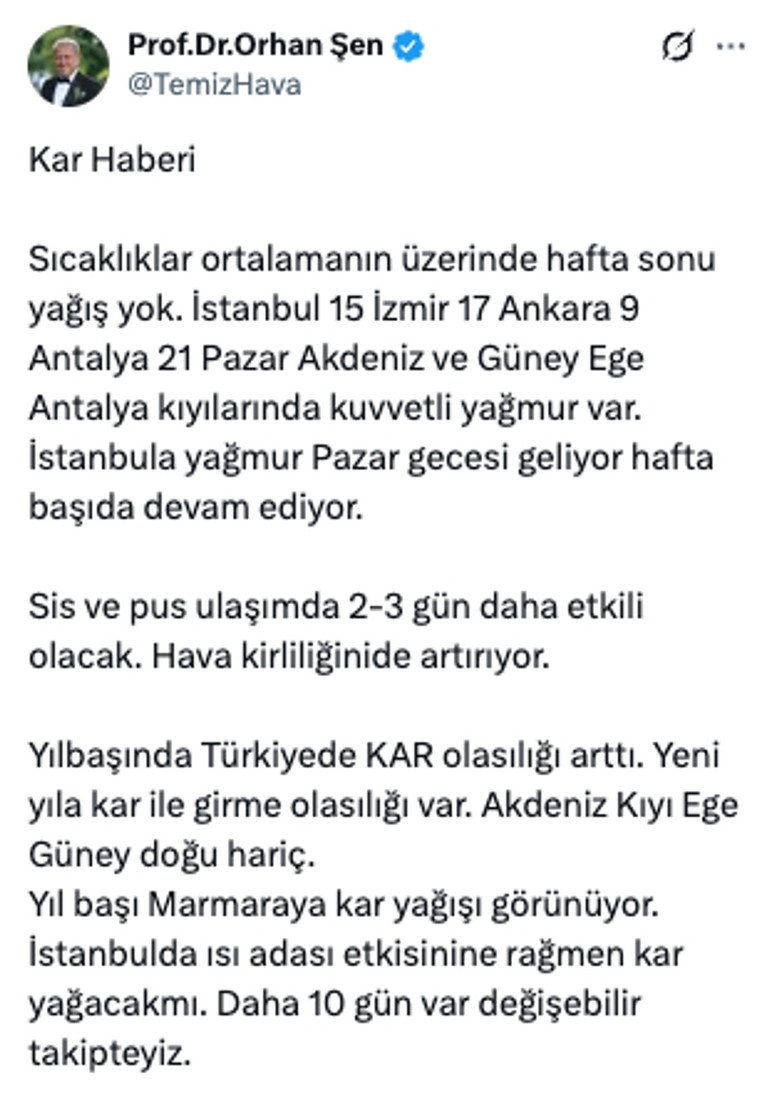 Prof.Dr.Orhan Şen
@TemizHava

Kar Haberi

Sıcaklıklar ortalamanın üzerinde hafta sonu yağış yok. İstanbul 15 İzmir 17 Ankara 9 Antalya 21 Pazar Akdeniz ve Güney Ege Antalya kıyılarında kuvvetli yağmur var. İstanbula yağmur Pazar gecesi geliyor hafta başıda devam ediyor.

Sis ve pus ulaşımda 2-3 gün daha etkili olacak. Hava kirliliğinide artırıyor.

Yılbaşında Türkiyede KAR olasılığı arttı. Yeni yıla kar ile girme olasılığı var. Akdeniz Kıyı Ege Güney doğu hariç.
Yıl başı Marmaraya kar yağışı görünüyor. İstanbulda ısı adası etkisinine rağmen kar yağacakmı. Daha 10 gün var değişebilir takipteyiz.